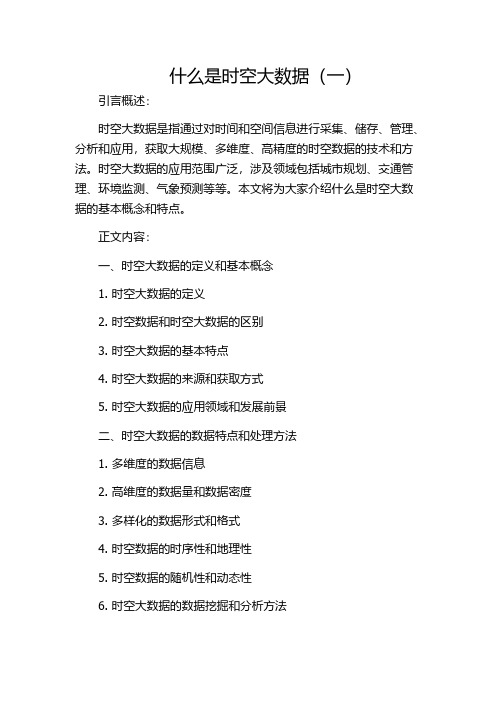 什么是时空大数据（一）

引言概述：

时空大数据是指通过对时间和空间信息进行采集、储存、管理、分析和应用，获取大规模、多维度、高精度的时空数据的技术和方法。时空大数据的应用范围广泛，涉及领域包括城市规划、交通管理、环境监测、气象预测等等。本文将为大家介绍什么是时空大数据的基本概念和特点。

正文内容：

一、时空大数据的定义和基本概念

1. 时空大数据的定义

2. 时空数据和时空大数据的区别

3. 时空大数据的基本特点

4. 时空大数据的来源和获取方式

5. 时空大数据的应用领域和发展前景

二、时空大数据的数据特点和处理方法

1. 多维度的数据信息

2. 高维度的数据量和数据密度

3. 多样化的数据形式和格式

4. 时空数据的时序性和地理性

5. 时空数据的随机性和动态性

6. 时空大数据的数据挖掘和分析方法